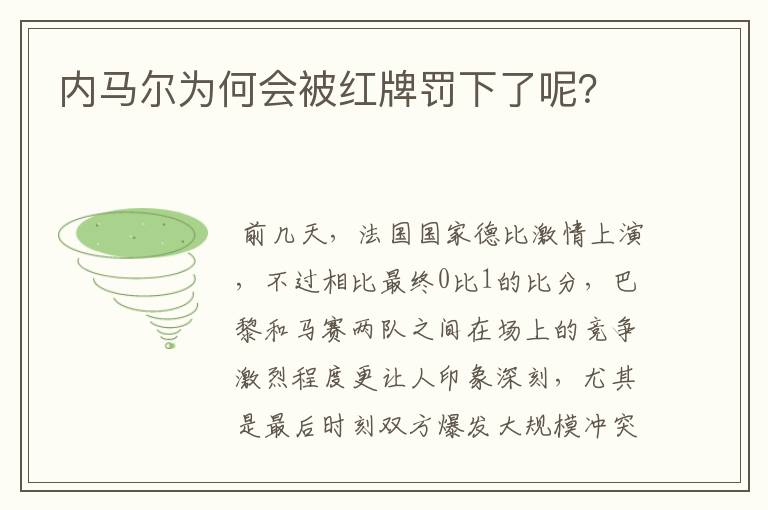 内马尔为何会被红牌罚下了呢?

前几天，法国国家德比激情上演，不过相比最终0比1的比分，巴黎和马赛两队之间在场上的竞争激烈程度更让人印象深刻，尤其是最后时刻双方爆发大规模冲突